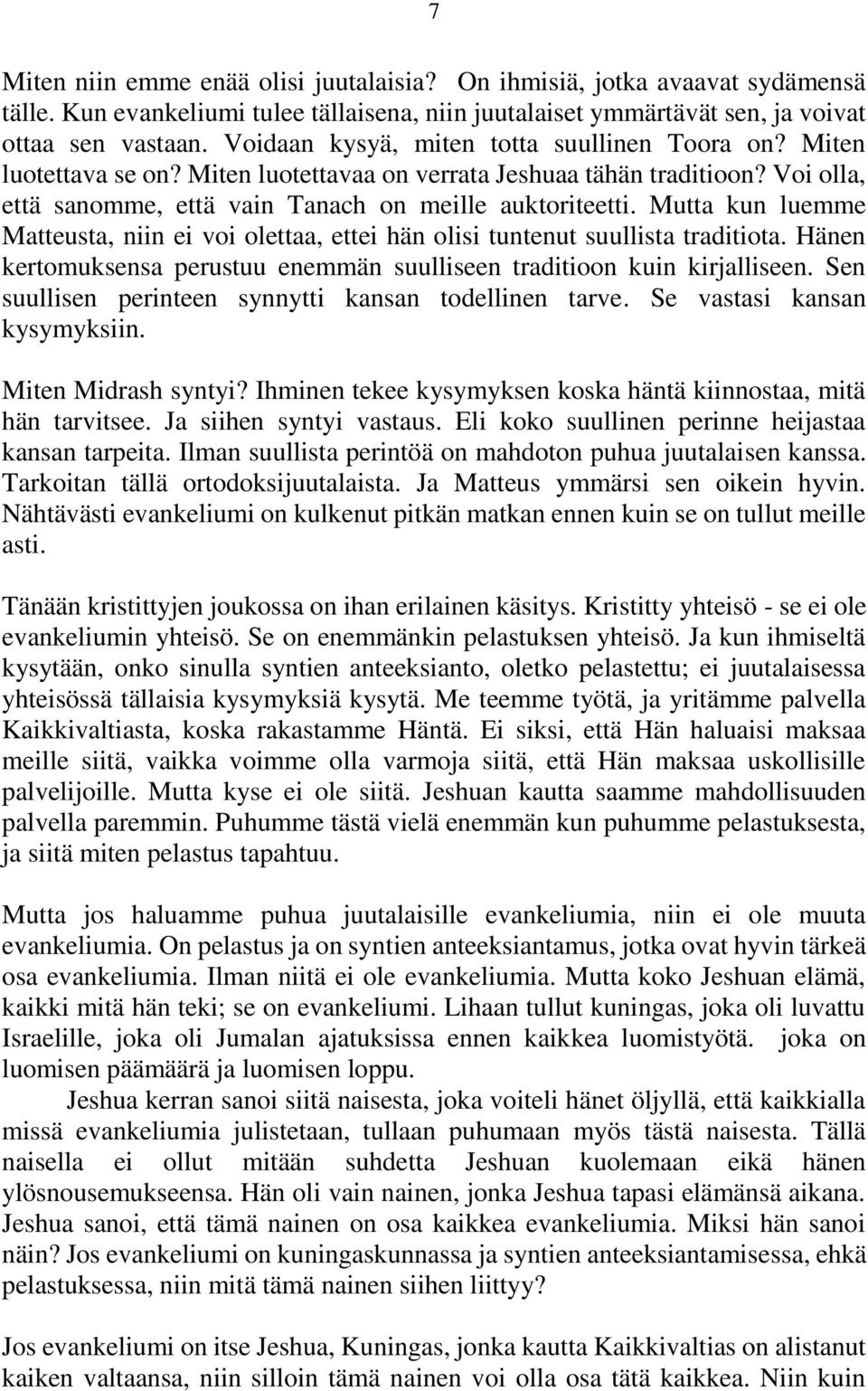 7

Miten niin emme enää olisi juutalaisia? On ihmisiä, jotka avaavat sydämensä tälle. Kun evankeliumi tulee tällaisena, niin juutalaiset ymmärtävät sen, ja voivat ottaa sen vastaan. Voidaan kysyä, miten totta suullinen Toora on? Miten luotettava se on? Miten luotettavaa on verrata Jeshuaa tähän traditioon? Voi olla, että sanomme, että vain Tanach on meille auktoriteetti. Mutta kun luemme Matteusta, niin ei voi olettaa, ettei hän olisi tuntenut suullista traditiota. Hänen kertomuksensa perustuu enemmän suulliseen traditioon kuin kirjalliseen. Sen suullisen perinteen synnytti kansan todellinen tarve. Se vastasi kansan kysymyksiin.

Miten Midrash syntyi? Ihminen tekee kysymyksen koska häntä kiinnostaa, mitä hän tarvitsee. Ja siihen syntyi vastaus. Eli koko suullinen perinne heijastaa kansan tarpeita. Ilman suullista perintöä on mahdoton puhua juutalaisen kanssa. Tarkoitan tällä ortodoksijuutalaista. Ja Matteus ymmärsi sen oikein hyvin. Nähtävästi evankeliumi on kulkenut pitkän matkan ennen kuin se on tullut meille asti.

Tänään kristittyjen joukossa on ihan erilainen käsitys. Kristitty yhteisö - se ei ole evankeliumin yhteisö. Se on enemmänkin pelastuksen yhteisö. Ja kun ihmiseltä kysytään, onko sinulla syntien anteeksianto, oletko pelastettu; ei juutalaisessa yhteisössä tällaisia kysymyksiä kysytä. Me teemme työtä, ja yritämme palvella Kaikkivaltiasta, koska rakastamme Häntä. Ei siksi, että Hän haluaisi maksaa meille siitä, vaikka voimme olla varmoja siitä, että Hän maksaa uskollisille palvelijoille. Mutta kyse ei ole siitä. Jeshuan kautta saamme mahdollisuuden palvella paremmin. Puhumme tästä vielä enemmän kun puhumme pelastuksesta, ja siitä miten pelastus tapahtuu.

Mutta jos haluamme puhua juutalaisille evankeliumia, niin ei ole muuta evankeliumia. On pelastus ja on syntien anteeksiantamus, jotka ovat hyvin tärkeä osa evankeliumia. Ilman niitä ei ole evankeliumia. Mutta koko Jeshuan elämä, kaikki mitä hän teki; se on evankeliumi. Lihaan tullut kuningas, joka oli luvattu Israelille, joka oli Jumalan ajatuksissa ennen kaikkea luomistyötä. joka on luomisen päämäärä ja luomisen loppu.

Jeshua kerran sanoi siitä naisesta, joka voiteli hänet öljyllä, että kaikkialla missä evankeliumia julistetaan, tullaan puhumaan myös tästä naisesta. Tällä naisella ei ollut mitään suhdetta Jeshuan kuolemaan eikä hänen ylösnousemukseensa. Hän oli vain nainen, jonka Jeshua tapasi elämänsä aikana. Jeshua sanoi, että tämä nainen on osa kaikkea evankeliumia. Miksi hän sanoi näin? Jos evankeliumi on kuningaskunnassa ja syntien anteeksiantamisessa, ehkä pelastuksessa, niin mitä tämä nainen siihen liittyy?

Jos evankeliumi on itse Jeshua, Kuningas, jonka kautta Kaikkivaltias on alistanut kaiken valtaansa, niin silloin tämä nainen voi olla osa tätä kaikkea. Niin kuin